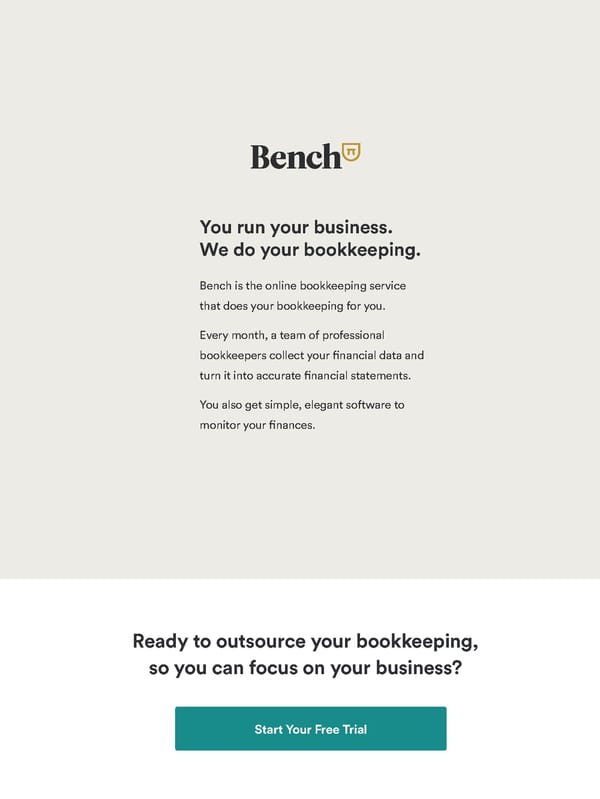 Bench

You run your business.
We do your bookkeeping.

Bench is the online bookkeeping service that does your bookkeeping for you.

Every month, a team of professional bookkeepers collect your financial data and turn it into accurate financial statements.

You also get simple, elegant software to monitor your finances.

Ready to outsource your bookkeeping, so you can focus on your business?

Start Your Free Trial